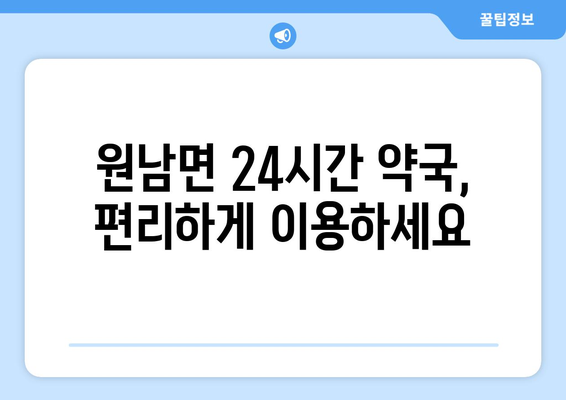 꿀팁정보

원남면 24시간 약국, 편리하게 이용하세요